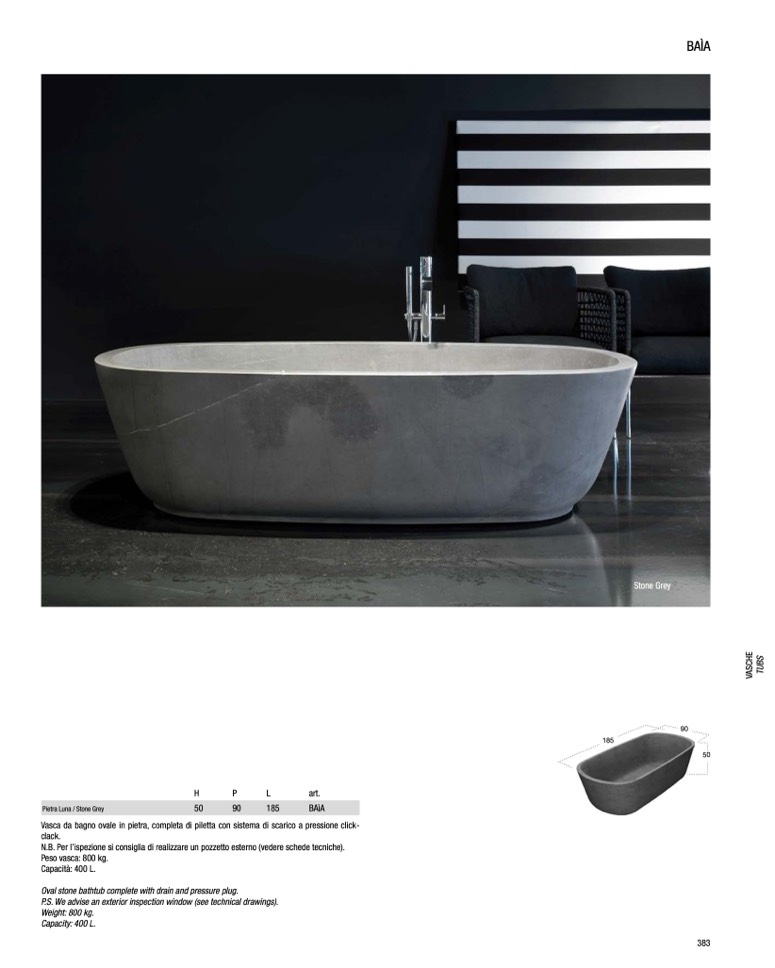 BAÌA

Stone Grey

VASCHE
TUBS

185

90

50

|  | H | P | L | art. |
|---|---|---|---|---|
| Pietra Luna / Stone Grey | 50 | 90 | 185 | BAÌA |

Vasca da bagno ovale in pietra, completa di piletta con sistema di scarico a pressione click-clack.
N.B. Per l'ispezione si consiglia di realizzare un pozzetto esterno (vedere schede tecniche).
Peso vasca: 800 kg.
Capacità: 400 L.

Oval stone bathtub complete with drain and pressure plug.
P.S. We advise an exterior inspection window (see technical drawings).
Weight: 800 kg.
Capacity: 400 L.

383